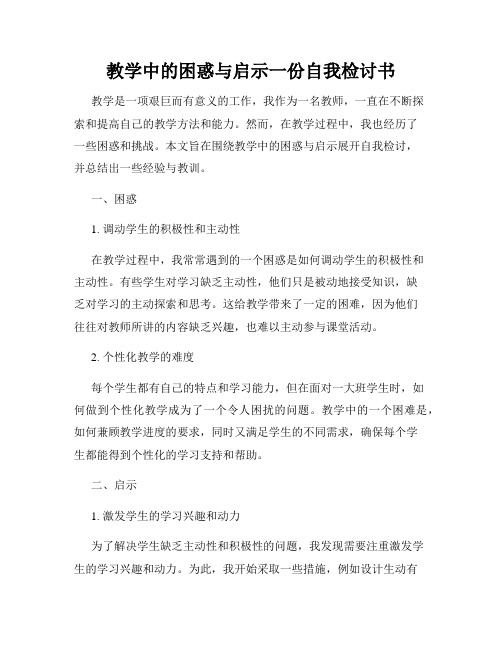 教学中的困惑与启示一份自我检讨书

教学是一项艰巨而有意义的工作，我作为一名教师，一直在不断探索和提高自己的教学方法和能力。然而，在教学过程中，我也经历了一些困惑和挑战。本文旨在围绕教学中的困惑与启示展开自我检讨，并总结出一些经验与教训。

一、困惑

1. 调动学生的积极性和主动性

在教学过程中，我常常遇到的一个困惑是如何调动学生的积极性和主动性。有些学生对学习缺乏主动性，他们只是被动地接受知识，缺乏对学习的主动探索和思考。这给教学带来了一定的困难，因为他们往往对教师所讲的内容缺乏兴趣，也难以主动参与课堂活动。

2. 个性化教学的难度

每个学生都有自己的特点和学习能力，但在面对一大班学生时，如何做到个性化教学成为了一个令人困扰的问题。教学中的一个困难是，如何兼顾教学进度的要求，同时又满足学生的不同需求，确保每个学生都能得到个性化的学习支持和帮助。

二、启示

1. 激发学生的学习兴趣和动力

为了解决学生缺乏主动性和积极性的问题，我发现需要注重激发学生的学习兴趣和动力。为此，我开始采取一些措施，例如设计生动有